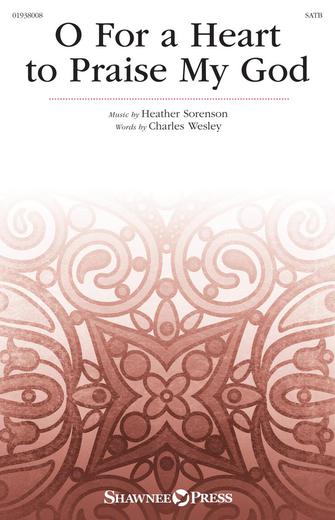 01938008

SATB

O For a Heart to Praise My God

Music by Heather Sorenson
Words by Charles Wesley

SHAWNEE PRESS